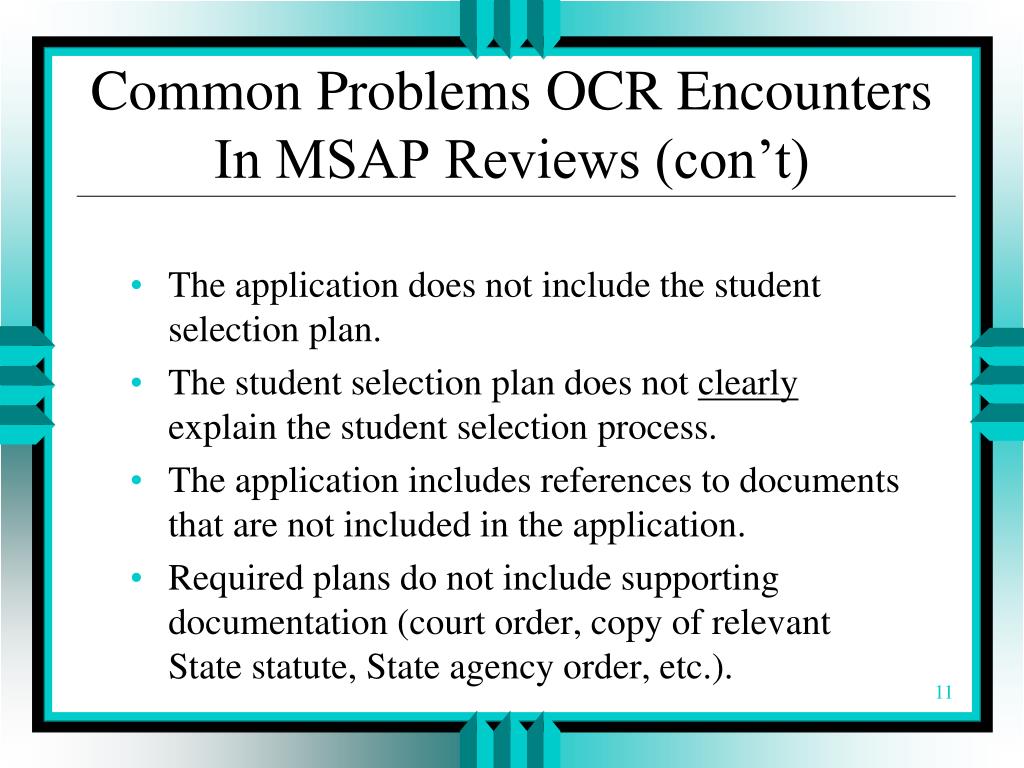 Common Problems OCR Encounters In MSAP Reviews (con’t)

• The application does not include the student selection plan.
• The student selection plan does not clearly explain the student selection process.
• The application includes references to documents that are not included in the application.
• Required plans do not include supporting documentation (court order, copy of relevant State statute, State agency order, etc.).

11